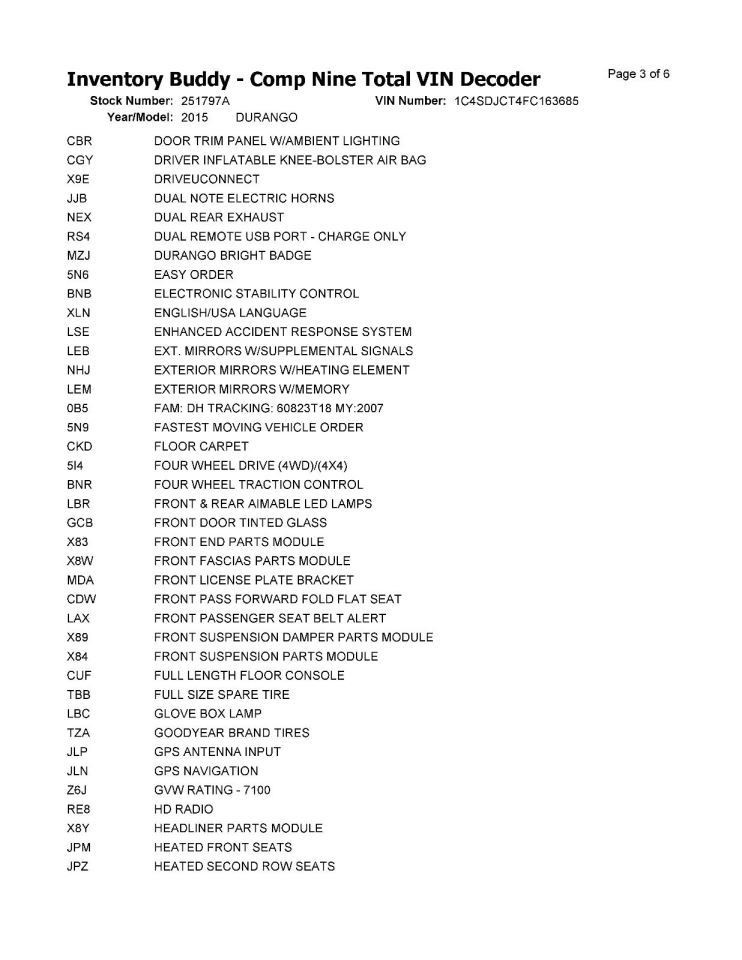 Inventory Buddy - Comp Nine Total VIN Decoder

Page 3 of 6

Stock Number: 251797A VIN Number: 1C4SDJCT4FC163685
Year/Model: 2015 DURANGO

| | |
|---|---|
| CBR | DOOR TRIM PANEL W/AMBIENT LIGHTING |
| CGY | DRIVER INFLATABLE KNEE-BOLSTER AIR BAG |
| X9E | DRIVEUCONNECT |
| JJB | DUAL NOTE ELECTRIC HORNS |
| NEX | DUAL REAR EXHAUST |
| RS4 | DUAL REMOTE USB PORT - CHARGE ONLY |
| MZJ | DURANGO BRIGHT BADGE |
| 5N6 | EASY ORDER |
| BNB | ELECTRONIC STABILITY CONTROL |
| XLN | ENGLISH/USA LANGUAGE |
| LSE | ENHANCED ACCIDENT RESPONSE SYSTEM |
| LEB | EXT. MIRRORS W/SUPPLEMENTAL SIGNALS |
| NHJ | EXTERIOR MIRRORS W/HEATING ELEMENT |
| LEM | EXTERIOR MIRRORS W/MEMORY |
| 0B5 | FAM: DH TRACKING: 60823T18 MY:2007 |
| 5N9 | FASTEST MOVING VEHICLE ORDER |
| CKD | FLOOR CARPET |
| 5I4 | FOUR WHEEL DRIVE (4WD)/(4X4) |
| BNR | FOUR WHEEL TRACTION CONTROL |
| LBR | FRONT & REAR AIMABLE LED LAMPS |
| GCB | FRONT DOOR TINTED GLASS |
| X83 | FRONT END PARTS MODULE |
| X8W | FRONT FASCIAS PARTS MODULE |
| MDA | FRONT LICENSE PLATE BRACKET |
| CDW | FRONT PASS FORWARD FOLD FLAT SEAT |
| LAX | FRONT PASSENGER SEAT BELT ALERT |
| X89 | FRONT SUSPENSION DAMPER PARTS MODULE |
| X84 | FRONT SUSPENSION PARTS MODULE |
| CUF | FULL LENGTH FLOOR CONSOLE |
| TBB | FULL SIZE SPARE TIRE |
| LBC | GLOVE BOX LAMP |
| TZA | GOODYEAR BRAND TIRES |
| JLP | GPS ANTENNA INPUT |
| JLN | GPS NAVIGATION |
| Z6J | GVW RATING - 7100 |
| RE8 | HD RADIO |
| X8Y | HEADLINER PARTS MODULE |
| JPM | HEATED FRONT SEATS |
| JPZ | HEATED SECOND ROW SEATS |